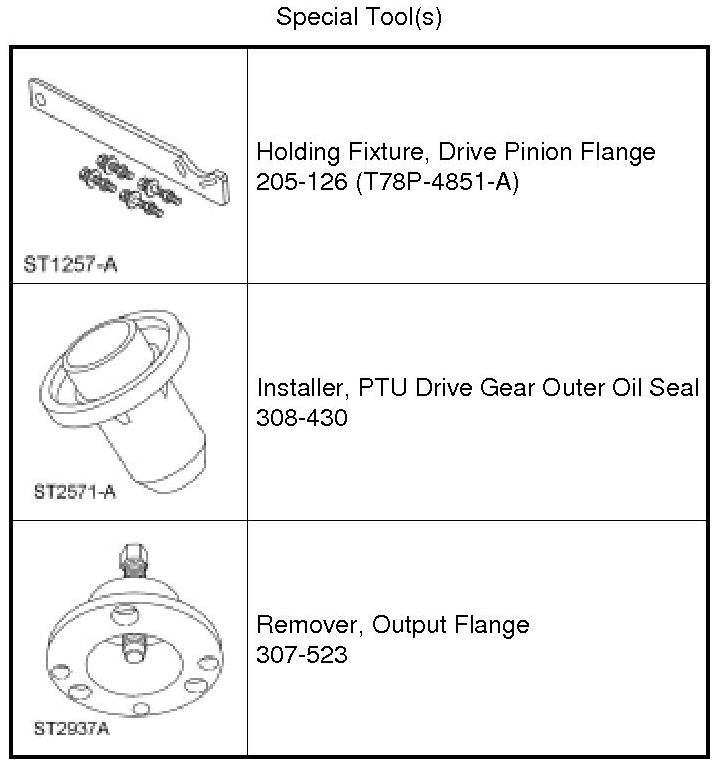 Special Tool(s)

| | |
|---|---|
| ST1257-A | Holding Fixture, Drive Pinion Flange 205-126 (T78P-4851-A) |
| ST2571-A | Installer, PTU Drive Gear Outer Oil Seal 308-430 |
| ST2937A | Remover, Output Flange 307-523 |